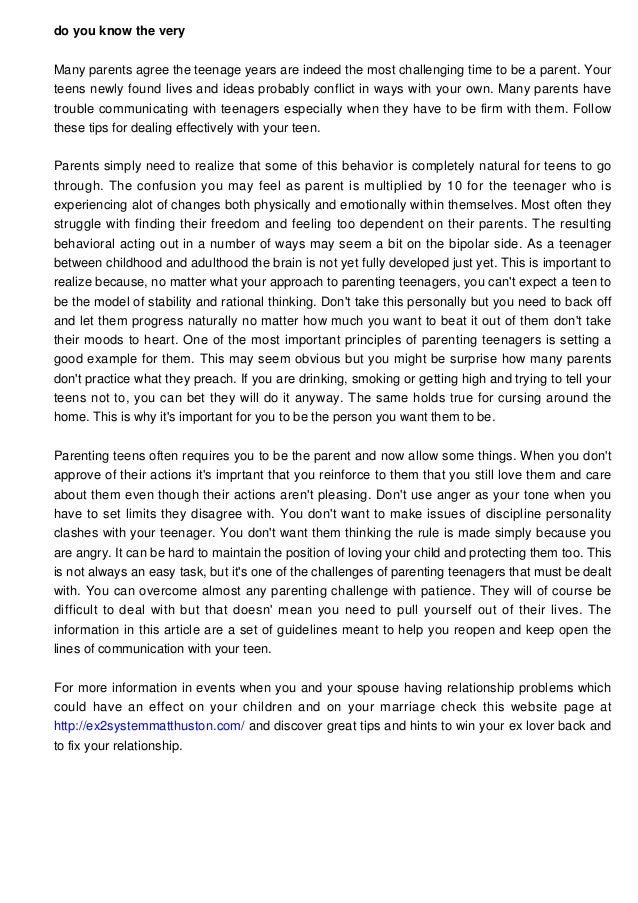 do you know the very

Many parents agree the teenage years are indeed the most challenging time to be a parent. Your teens newly found lives and ideas probably conflict in ways with your own. Many parents have trouble communicating with teenagers especially when they have to be firm with them. Follow these tips for dealing effectively with your teen.

Parents simply need to realize that some of this behavior is completely natural for teens to go through. The confusion you may feel as parent is multiplied by 10 for the teenager who is experiencing alot of changes both physically and emotionally within themselves. Most often they struggle with finding their freedom and feeling too dependent on their parents. The resulting behavioral acting out in a number of ways may seem a bit on the bipolar side. As a teenager between childhood and adulthood the brain is not yet fully developed just yet. This is important to realize because, no matter what your approach to parenting teenagers, you can't expect a teen to be the model of stability and rational thinking. Don't take this personally but you need to back off and let them progress naturally no matter how much you want to beat it out of them don't take their moods to heart. One of the most important principles of parenting teenagers is setting a good example for them. This may seem obvious but you might be surprise how many parents don't practice what they preach. If you are drinking, smoking or getting high and trying to tell your teens not to, you can bet they will do it anyway. The same holds true for cursing around the home. This is why it's important for you to be the person you want them to be.

Parenting teens often requires you to be the parent and now allow some things. When you don't approve of their actions it's imprtant that you reinforce to them that you still love them and care about them even though their actions aren't pleasing. Don't use anger as your tone when you have to set limits they disagree with. You don't want to make issues of discipline personality clashes with your teenager. You don't want them thinking the rule is made simply because you are angry. It can be hard to maintain the position of loving your child and protecting them too. This is not always an easy task, but it's one of the challenges of parenting teenagers that must be dealt with. You can overcome almost any parenting challenge with patience. They will of course be difficult to deal with but that doesn' mean you need to pull yourself out of their lives. The information in this article are a set of guidelines meant to help you reopen and keep open the lines of communication with your teen.

For more information in events when you and your spouse having relationship problems which could have an effect on your children and on your marriage check this website page at http://ex2systemmatthuston.com/ and discover great tips and hints to win your ex lover back and to fix your relationship.